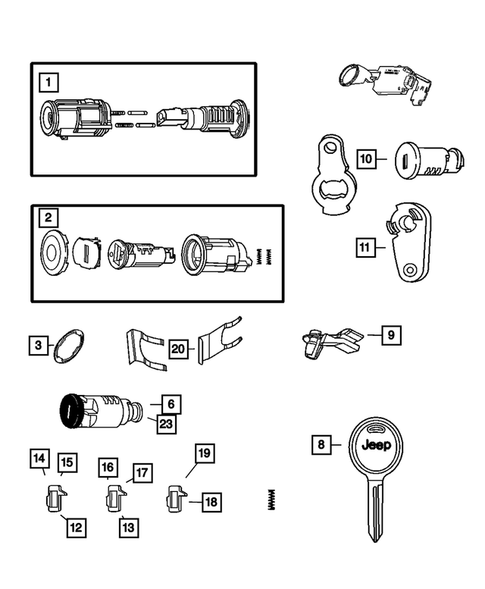 1
10
2
11
3
20
9
6
23
8
Jeep
14
15
16
17
19
18
12
13